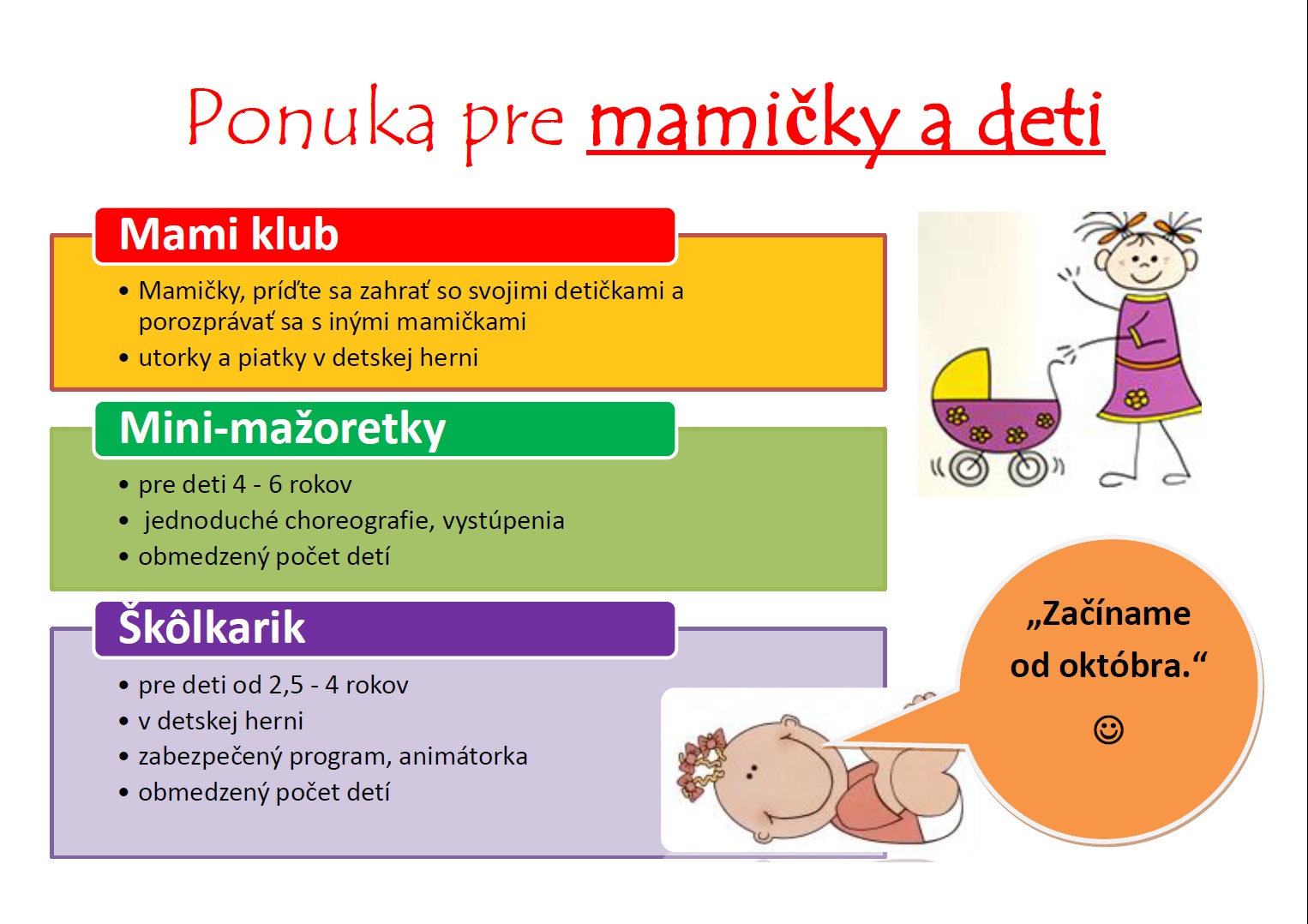 Ponuka pre mamičky a deti

Mami klub

• Mamičky, príďte sa zahrať so svojimi detičkami a porozprávať sa s inými mamičkami
• utorky a piatky v detskej herni

Mini-mažoretky

• pre deti 4 - 6 rokov
• jednoduché choreografie, vystúpenia
• obmedzený počet detí

Škôlkarik

• pre deti od 2,5 - 4 rokov
• v detskej herni
• zabezpečený program, animátorka
• obmedzený počet detí

„Začíname od októbra.“ ☺